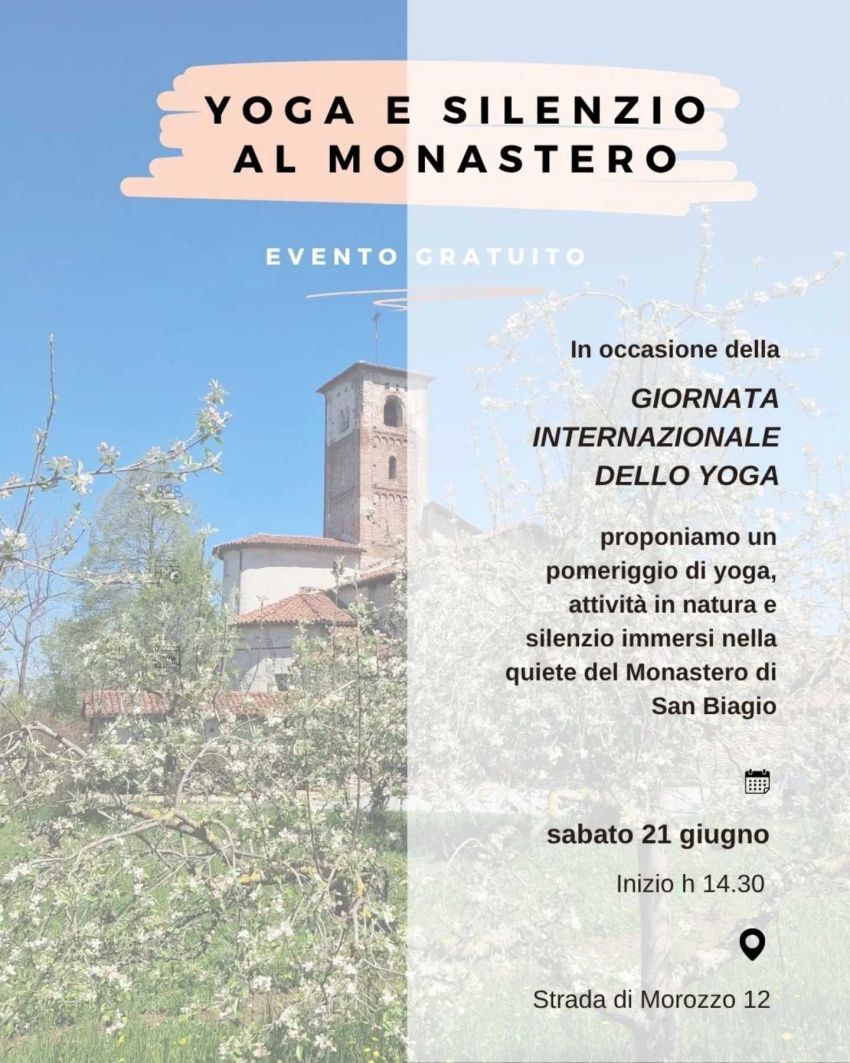 YOGA E SILENZIO AL MONASTERO

EVENTO GRATUITO

In occasione della

GIORNATA INTERNAZIONALE DELLO YOGA

proponiamo un pomeriggio di yoga, attività in natura e silenzio immersi nella quiete del Monastero di San Biagio

sabato 21 giugno

Inizio h 14.30

Strada di Morozzo 12